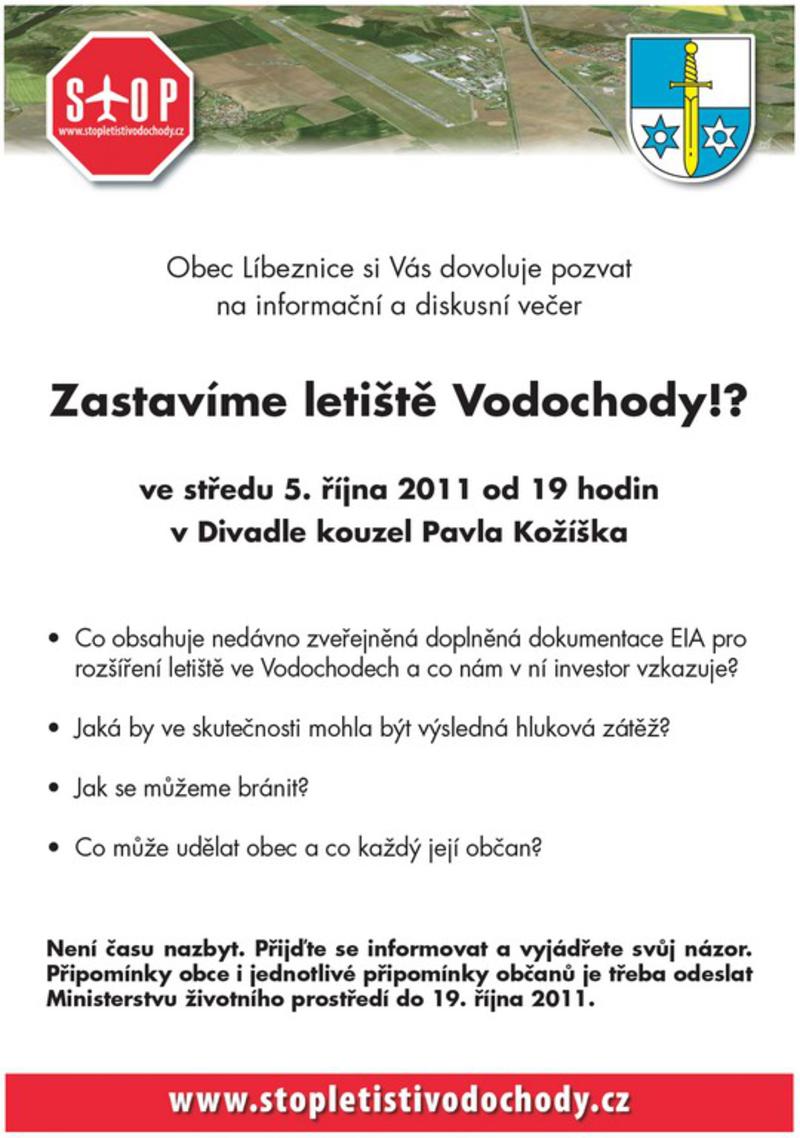 STOP
www.stopletistivodochody.cz

Obec Líbeznice si Vás dovoluje pozvat na informační a diskusní večer

Zastavíme letiště Vodochody!?

ve středu 5. října 2011 od 19 hodin
v Divadle kouzel Pavla Kožíška

• Co obsahuje nedávno zveřejněná doplněná dokumentace EIA pro rozšíření letiště ve Vodochodech a co nám v ní investor vzkazuje?

• Jaká by ve skutečnosti mohla být výsledná hluková zátěž?

• Jak se můžeme bránit?

• Co může udělat obec a co každý její občan?

Není času nazbyt. Přijďte se informovat a vyjádřete svůj názor. Připomínky obce i jednotlivé připomínky občanů je třeba odeslat Ministerstvu životního prostředí do 19. října 2011.

www.stopletistivodochody.cz